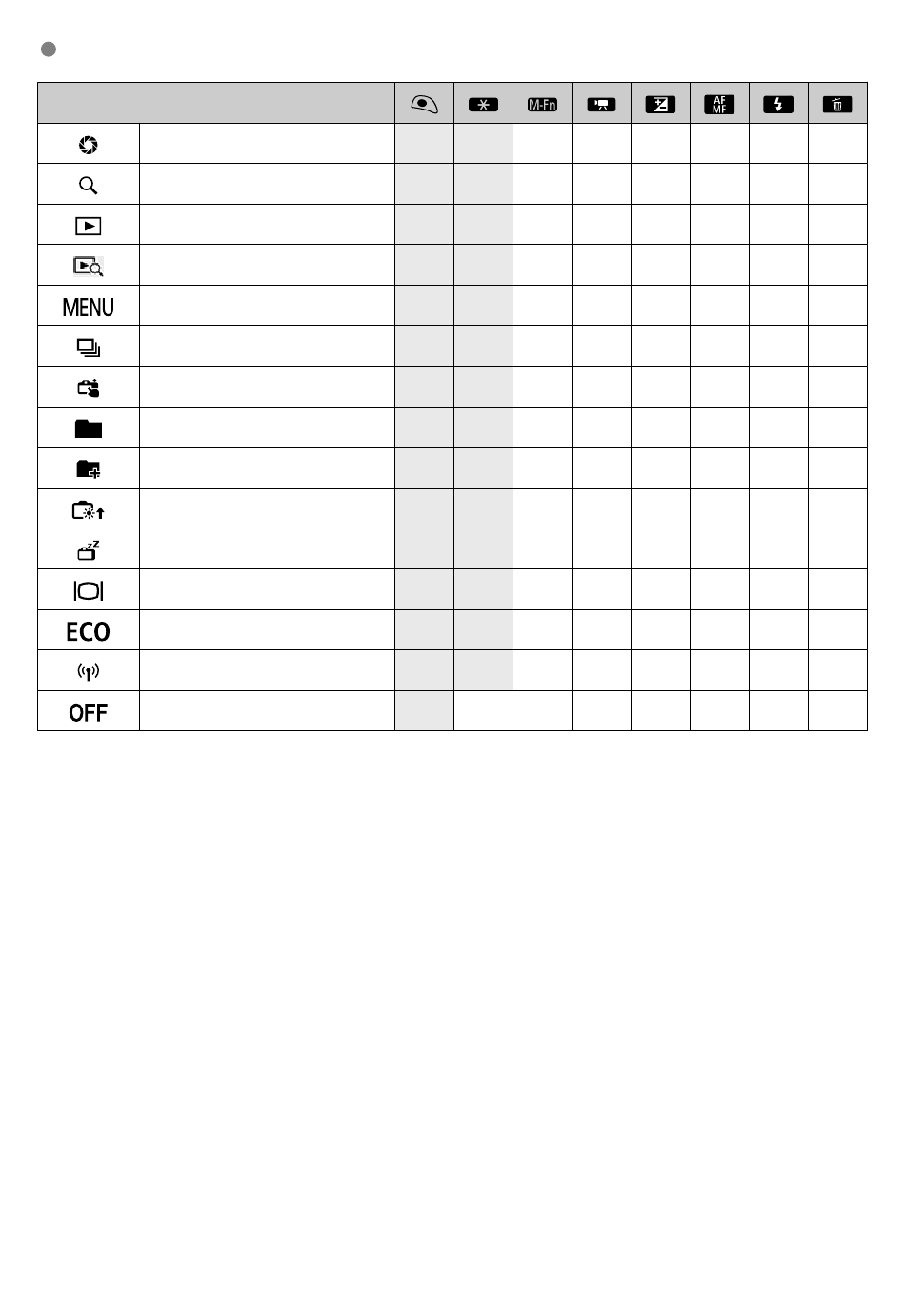 | | | | | M-Fn | | | AF MF | | |
|---|---|---|---|---|---|---|---|---|---|
| | | | | | | | | | |
| | | | | | | | | | |
| | | | | | | | | | |
| | | | | | | | | | |
| MENU | | | | | | | | | |
| | | | | | | | | | |
| | | | | | | | | | |
| | | | | | | | | | |
| | | | | | | | | | |
| | | | | | | | | | |
| | | | | | | | | | |
| | | | | | | | | | |
| ECO | | | | | | | | | |
| | | | | | | | | | |
| OFF | | | | | | | | | |